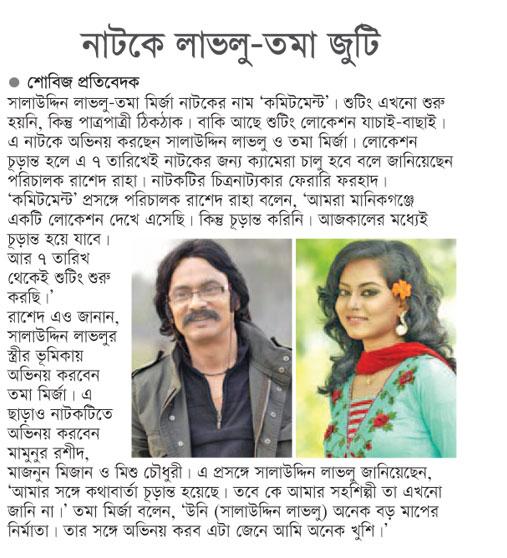 নাটকে লাভলু-তমা জুটি

● শোবিজ প্রতিবেদক

সালাউদ্দিন লাভলু-তমা মির্জা নাটকের নাম 'কমিটমেন্ট'। শুটিং এখনো শুরু হয়নি, কিন্তু পাত্রপাত্রী ঠিকঠাক। বাকি আছে শুটিং লোকেশন যাচাই-বাছাই। এ নাটকে অভিনয় করছেন সালাউদ্দিন লাভলু ও তমা মির্জা। লোকেশন চূড়ান্ত হলে এ ৭ তারিখেই নাটকের জন্য ক্যামেরা চালু হবে বলে জানিয়েছেন পরিচালক রাশেদ রাহা। নাটকটির চিত্রনাট্যকার ফেরারি ফরহাদ। 'কমিটমেন্ট' প্রসঙ্গে পরিচালক রাশেদ রাহা বলেন, 'আমরা মানিকগঞ্জে একটি লোকেশন দেখে এসেছি। কিন্তু চূড়ান্ত করিনি। আজকালের মধ্যেই চূড়ান্ত হয়ে যাবে। আর ৭ তারিখ থেকেই শুটিং শুরু করছি।' রাশেদ এও জানান, সালাউদ্দিন লাভলুর স্ত্রীর ভূমিকায় অভিনয় করবেন তমা মির্জা। এ ছাড়াও নাটকটিতে অভিনয় করবেন মামুনুর রশীদ, মাজনুন মিজান ও মিশু চৌধুরী। এ প্রসঙ্গে সালাউদ্দিন লাভলু জানিয়েছেন, 'আমার সঙ্গে কথাবার্তা চূড়ান্ত হয়েছে। তবে কে আমার সহশিল্পী তা এখনো জানি না।' তমা মির্জা বলেন, 'উনি (সালাউদ্দিন লাভলু) অনেক বড় মাপের নির্মাতা। তার সঙ্গে অভিনয় করব এটা জেনে আমি অনেক খুশি।'